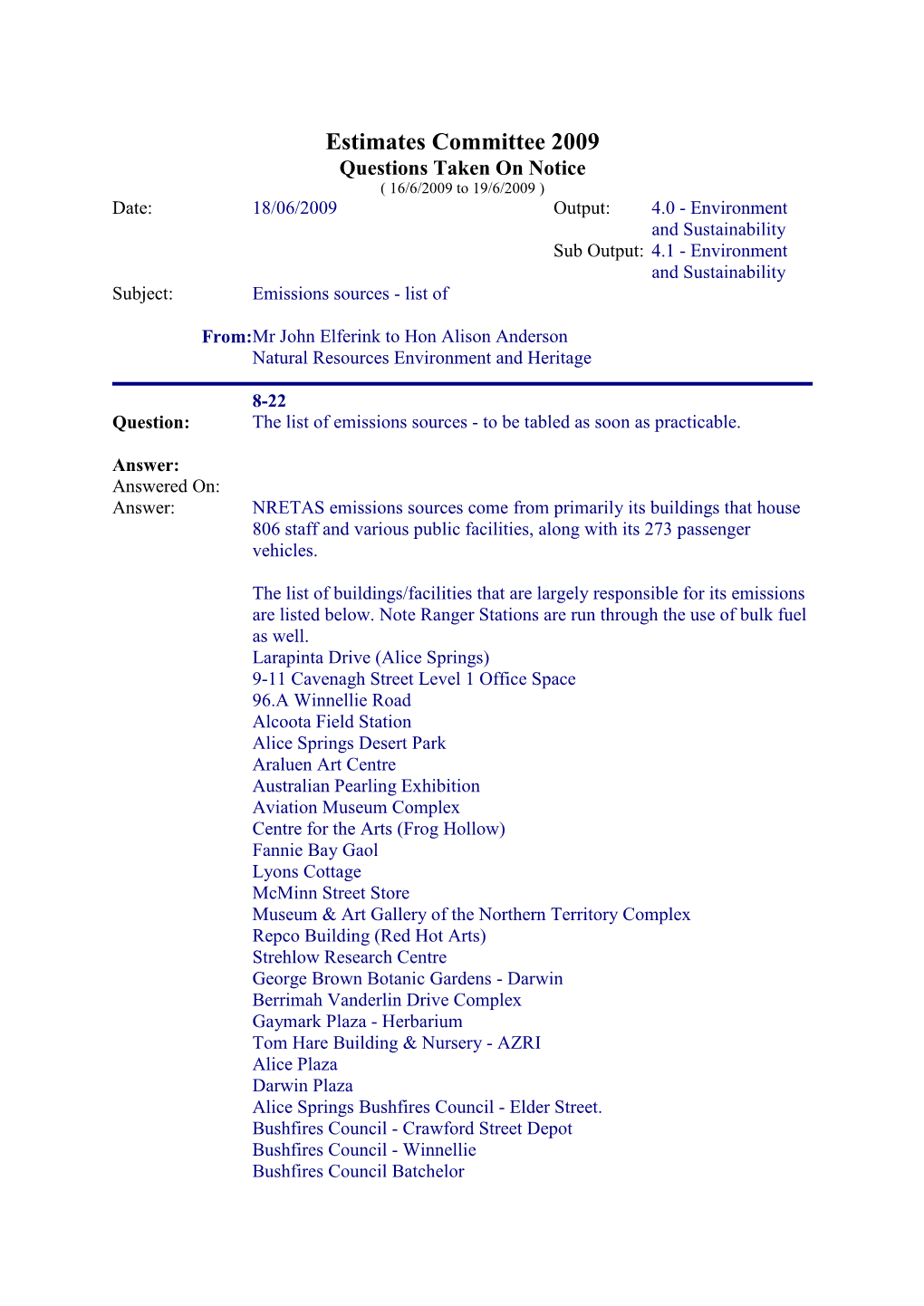 Estimates Committee 2009
Questions Taken On Notice
( 16/6/2009 to 19/6/2009 )

Date: 18/06/2009

Output: 4.0 - Environment and Sustainability
Sub Output: 4.1 - Environment and Sustainability

Subject: Emissions sources - list of

From: Mr John Elferink to Hon Alison Anderson
Natural Resources Environment and Heritage

8-22
Question: The list of emissions sources - to be tabled as soon as practicable.

Answer:
Answered On:
Answer: NRETAS emissions sources come from primarily its buildings that house 806 staff and various public facilities, along with its 273 passenger vehicles.

The list of buildings/facilities that are largely responsible for its emissions are listed below. Note Ranger Stations are run through the use of bulk fuel as well.
Larapinta Drive (Alice Springs)
9-11 Cavenagh Street Level 1 Office Space
96.A Winnellie Road
Alcoota Field Station
Alice Springs Desert Park
Araluen Art Centre
Australian Pearling Exhibition
Aviation Museum Complex
Centre for the Arts (Frog Hollow)
Fannie Bay Gaol
Lyons Cottage
McMinn Street Store
Museum & Art Gallery of the Northern Territory Complex
Repco Building (Red Hot Arts)
Strehlow Research Centre
George Brown Botanic Gardens - Darwin
Berrimah Vanderlin Drive Complex
Gaymark Plaza - Herbarium
Tom Hare Building & Nursery - AZRI
Alice Plaza
Darwin Plaza
Alice Springs Bushfires Council - Elder Street.
Bushfires Council - Crawford Street Depot
Bushfires Council - Winnellie
Bushfires Council Batchelor